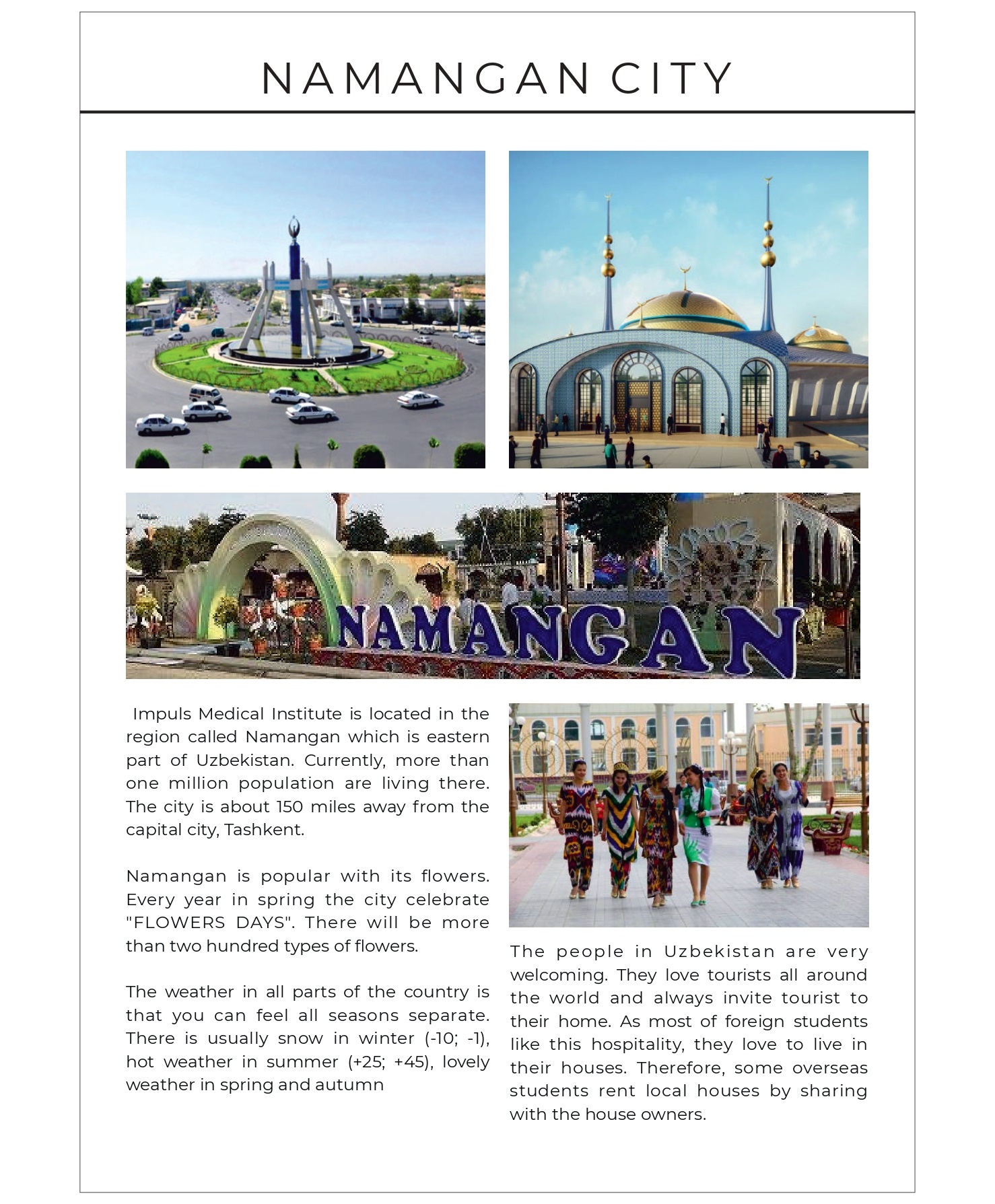 NAMANGAN CITY

NAMANGAN

Impuls Medical Institute is located in the region called Namangan which is eastern part of Uzbekistan. Currently, more than one million population are living there. The city is about 150 miles away from the capital city, Tashkent.

Namangan is popular with its flowers. Every year in spring the city celebrate "FLOWERS DAYS". There will be more than two hundred types of flowers.

The weather in all parts of the country is that you can feel all seasons separate. There is usually snow in winter (-10; -1), hot weather in summer (+25; +45), lovely weather in spring and autumn

The people in Uzbekistan are very welcoming. They love tourists all around the world and always invite tourist to their home. As most of foreign students like this hospitality, they love to live in their houses. Therefore, some overseas students rent local houses by sharing with the house owners.